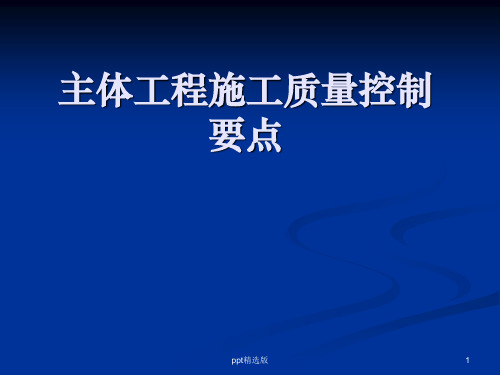 主体工程施工质量控制要点

ppt精选版

1